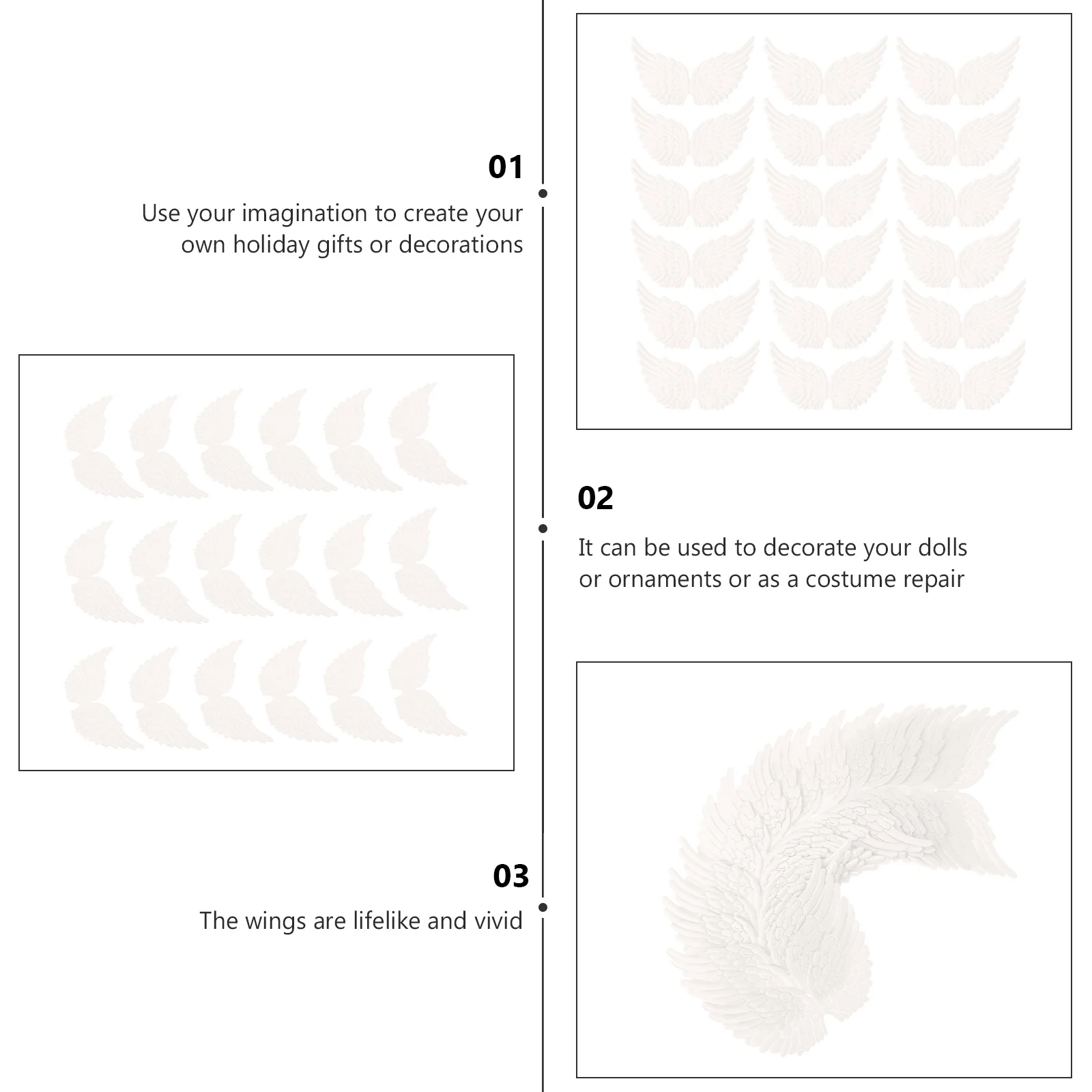 01

Use your imagination to create your own holiday gifts or decorations

02

It can be used to decorate your dolls or ornaments or as a costume repair

03

The wings are lifelike and vivid